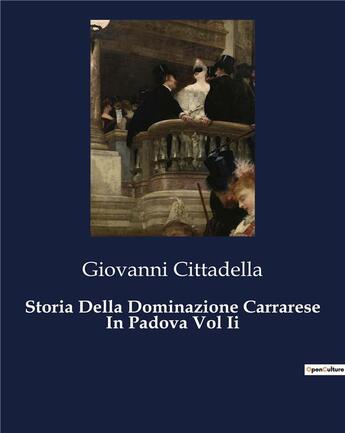 Giovanni Cittadella

Storia Della Dominazione Carrarese In Padova Vol Ii

OpenCulture